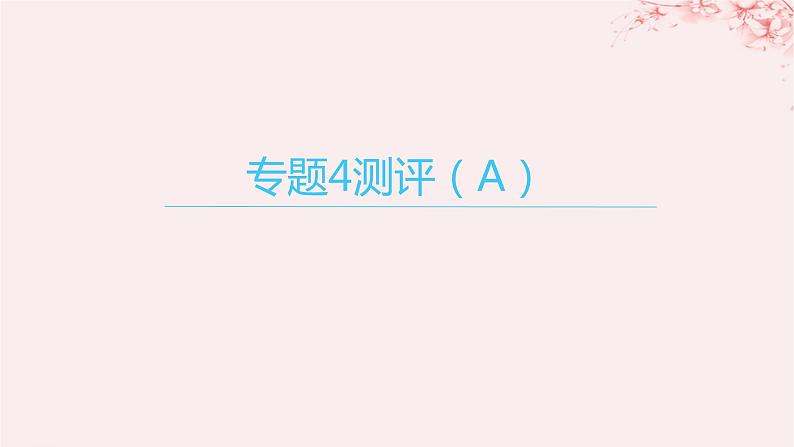 专题4测评（A）